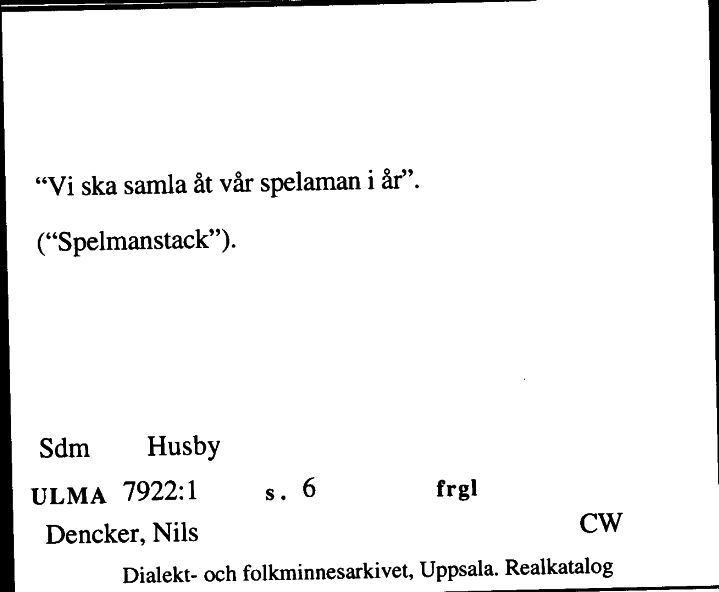 “Vi ska samla åt vår spelaman i år”.

(“Spelmanstack”).

Sdm Husby

ULMA 7922:1 s. 6 frgl

Dencker, Nils CW

Dialekt- och folkminnesarkivet, Uppsala. Realkatalog